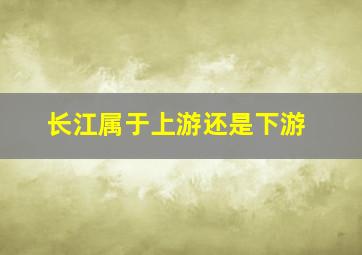 长江属于上游还是下游